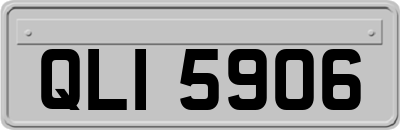 QLI 5906